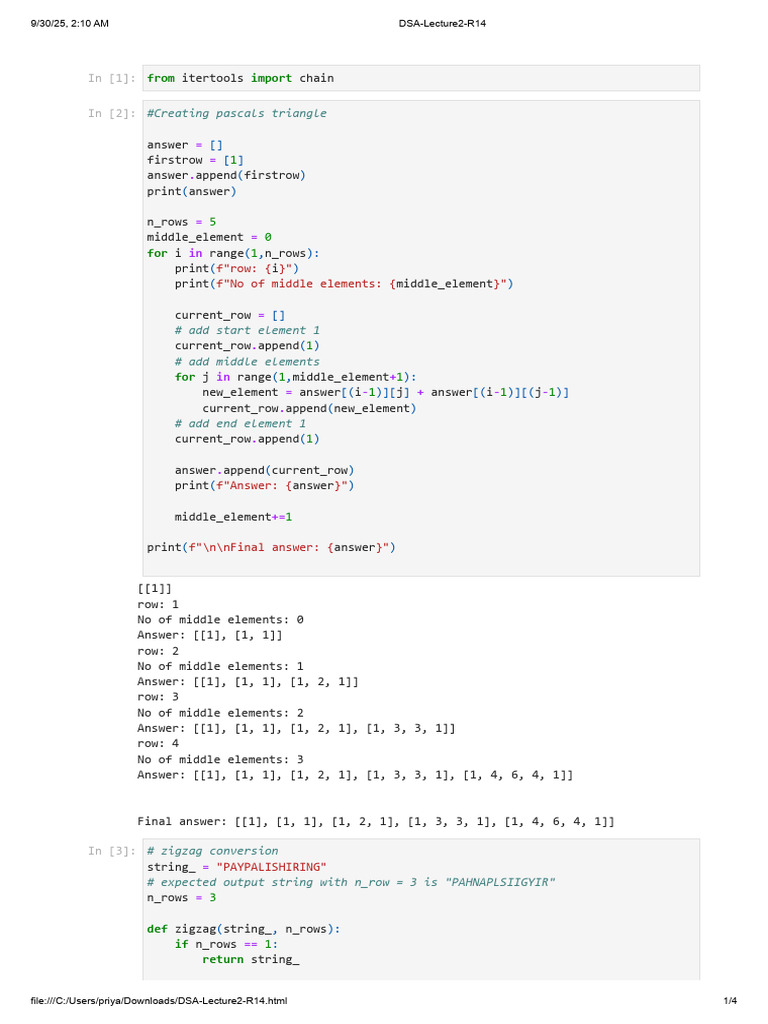 9/30/25, 2:10 AM DSA-Lecture2-R14

In [1]: from itertools import chain

In [2]: #Creating pascals triangle

answer = []
firstrow = [1]
answer.append(firstrow)
print(answer)

n_rows = 5
middle_element = 0
for i in range(1,n_rows):
    print(f"row: {i}")
    print(f"No of middle elements: {middle_element}")

    current_row = []
    # add start element 1
    current_row.append(1)
    # add middle elements
    for j in range(1,middle_element+1):
        new_element = answer[(i-1)][j] + answer[(i-1)][(j-1)]
        current_row.append(new_element)
    # add end element 1
    current_row.append(1)

    answer.append(current_row)
    print(f"Answer: {answer}")

    middle_element+=1

print(f"\n\nFinal answer: {answer}")

[[1]]
row: 1
No of middle elements: 0
Answer: [[1], [1, 1]]
row: 2
No of middle elements: 1
Answer: [[1], [1, 1], [1, 2, 1]]
row: 3
No of middle elements: 2
Answer: [[1], [1, 1], [1, 2, 1], [1, 3, 3, 1]]
row: 4
No of middle elements: 3
Answer: [[1], [1, 1], [1, 2, 1], [1, 3, 3, 1], [1, 4, 6, 4, 1]]

Final answer: [[1], [1, 1], [1, 2, 1], [1, 3, 3, 1], [1, 4, 6, 4, 1]]

In [3]: # zigzag conversion
string_ = "PAYPALISHIRING"
# expected output string with n_row = 3 is "PAHNAPLSIIGYIR"
n_rows = 3

def zigzag(string_, n_rows):
    if n_rows == 1:
        return string_

file:///C:/Users/priya/Downloads/DSA-Lecture2-R14.html 1/4